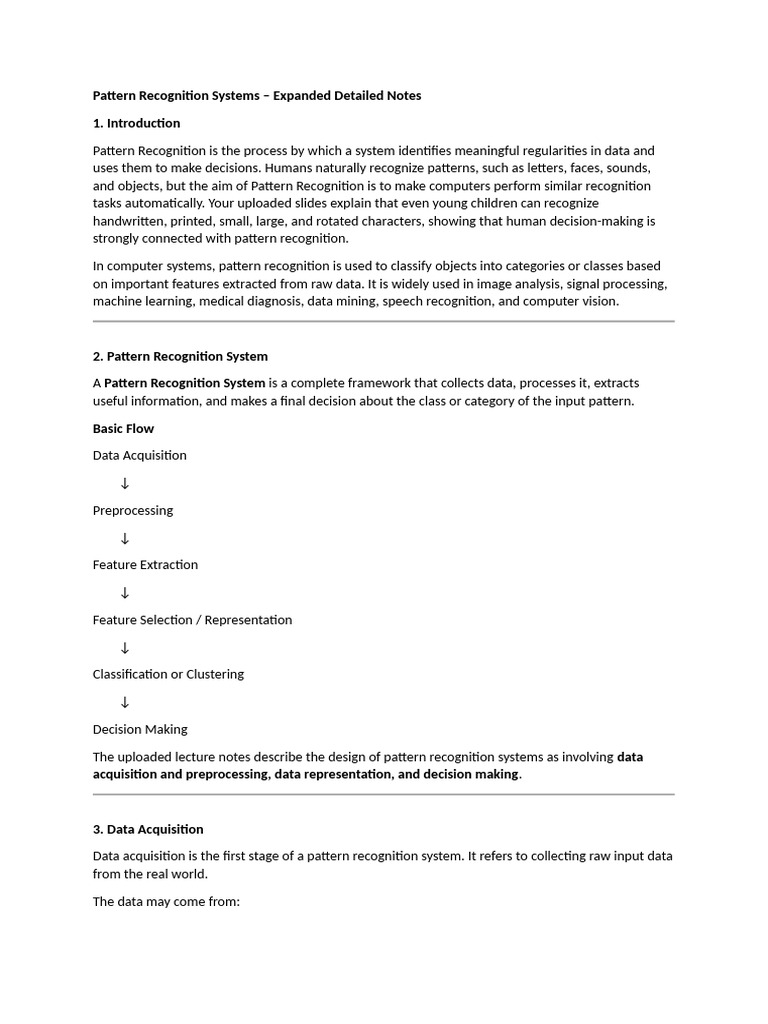 Pattern Recognition Systems – Expanded Detailed Notes

1. Introduction

Pattern Recognition is the process by which a system identifies meaningful regularities in data and uses them to make decisions. Humans naturally recognize patterns, such as letters, faces, sounds, and objects, but the aim of Pattern Recognition is to make computers perform similar recognition tasks automatically. Your uploaded slides explain that even young children can recognize handwritten, printed, small, large, and rotated characters, showing that human decision-making is strongly connected with pattern recognition.

In computer systems, pattern recognition is used to classify objects into categories or classes based on important features extracted from raw data. It is widely used in image analysis, signal processing, machine learning, medical diagnosis, data mining, speech recognition, and computer vision.

2. Pattern Recognition System

A Pattern Recognition System is a complete framework that collects data, processes it, extracts useful information, and makes a final decision about the class or category of the input pattern.

Basic Flow

Data Acquisition

↓

Preprocessing

↓

Feature Extraction

↓

Feature Selection / Representation

↓

Classification or Clustering

↓

Decision Making

The uploaded lecture notes describe the design of pattern recognition systems as involving data acquisition and preprocessing, data representation, and decision making.

3. Data Acquisition

Data acquisition is the first stage of a pattern recognition system. It refers to collecting raw input data from the real world.

The data may come from: